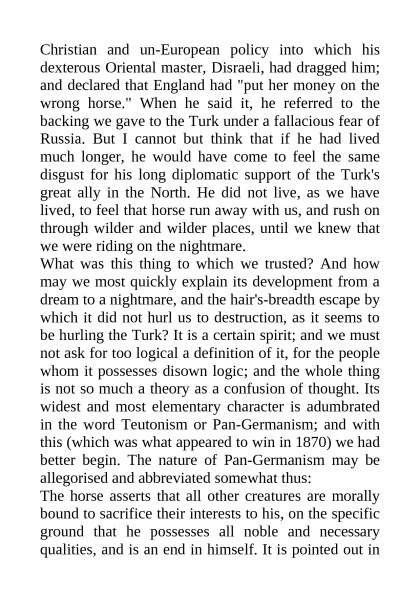 Christian and un-European policy into which his dexterous Oriental master, Disraeli, had dragged him; and declared that England had "put her money on the wrong horse." When he said it, he referred to the backing we gave to the Turk under a fallacious fear of Russia. But I cannot but think that if he had lived much longer, he would have come to feel the same disgust for his long diplomatic support of the Turk's great ally in the North. He did not live, as we have lived, to feel that horse run away with us, and rush on through wilder and wilder places, until we knew that we were riding on the nightmare.

What was this thing to which we trusted? And how may we most quickly explain its development from a dream to a nightmare, and the hair's-breadth escape by which it did not hurl us to destruction, as it seems to be hurling the Turk? It is a certain spirit; and we must not ask for too logical a definition of it, for the people whom it possesses disown logic; and the whole thing is not so much a theory as a confusion of thought. Its widest and most elementary character is adumbrated in the word Teutonism or Pan-Germanism; and with this (which was what appeared to win in 1870) we had better begin. The nature of Pan-Germanism may be allegorised and abbreviated somewhat thus:

The horse asserts that all other creatures are morally bound to sacrifice their interests to his, on the specific ground that he possesses all noble and necessary qualities, and is an end in himself. It is pointed out in